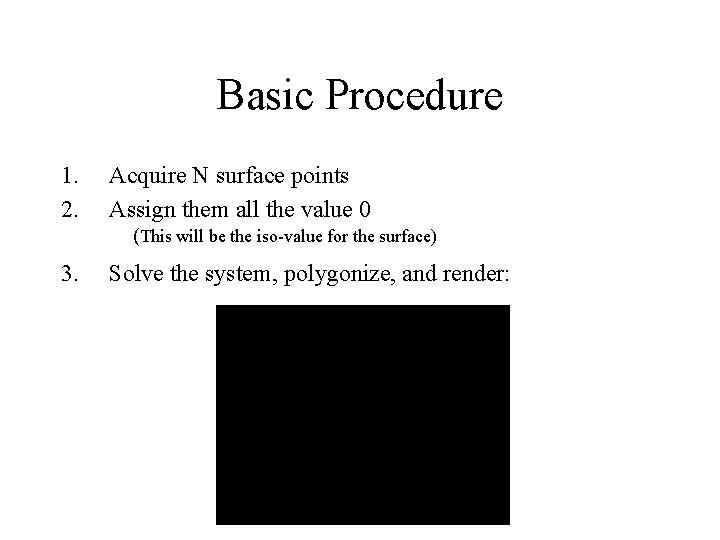 Basic Procedure

1. Acquire N surface points
2. Assign them all the value 0
(This will be the iso-value for the surface)
3. Solve the system, polygonize, and render: